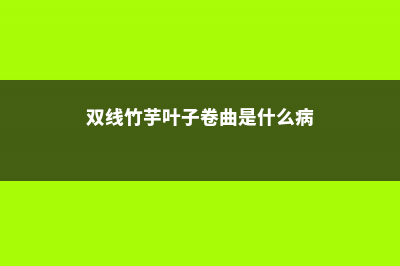 双线竹芋叶子卷曲是什么病